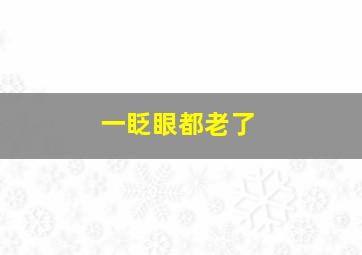 一眨眼都老了